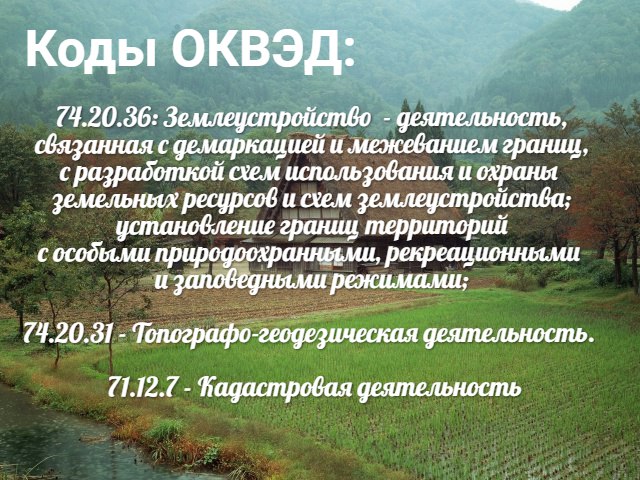 Коды ОКВЭД:

74.20.36: Землеустройство - деятельность, связанная с демаркацией и межеванием границ, с разработкой схем использования и охраны земельных ресурсов и схем землеустройства; установление границ территорий с особыми природоохранными, рекреационными и заповедными режимами;

74.20.31 - Топографо-геодезическая деятельность.

71.12.7 - Кадастровая деятельность